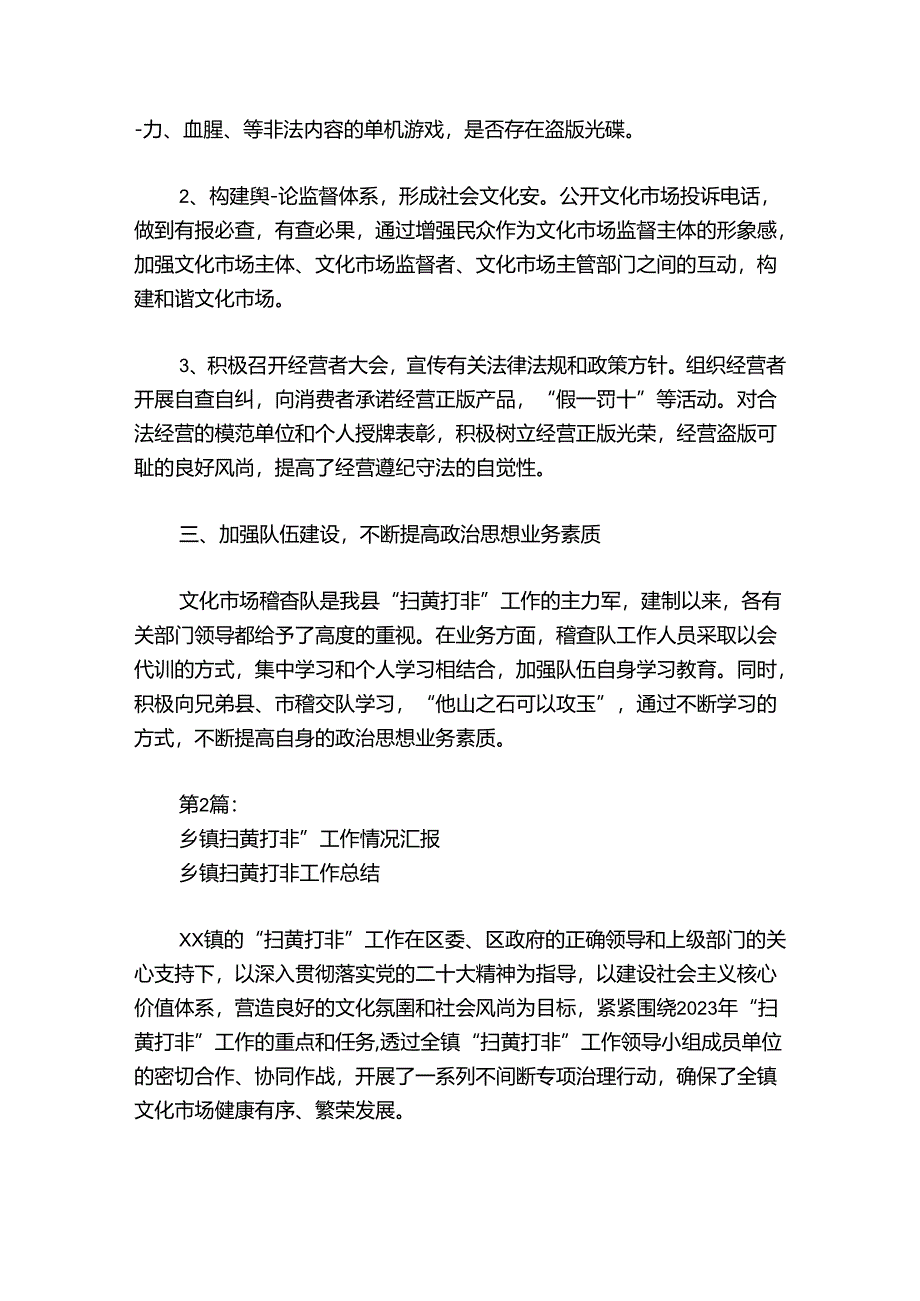 -力、血腥、等非法内容的单机游戏，是否存在盗版光碟。

2、构建舆-论监督体系，形成社会文化安。公开文化市场投诉电话，做到有报必查，有查必果，通过增强民众作为文化市场监督主体的形象感，加强文化市场主体、文化市场监督者、文化市场主管部门之间的互动，构建和谐文化市场。

3、积极召开经营者大会，宣传有关法律法规和政策方针。组织经营者开展自查自纠，向消费者承诺经营正版产品，“假一罚十”等活动。对合法经营的模范单位和个人授牌表彰，积极树立经营正版光荣，经营盗版可耻的良好风尚，提高了经营遵纪守法的自觉性。

三、加强队伍建设，不断提高政治思想业务素质

文化市场稽查队是我县“扫黄打非”工作的主力军，建制以来，各有关部门领导都给予了高度的重视。在业务方面，稽查队工作人员采取以会代训的方式，集中学习和个人学习相结合，加强队伍自身学习教育。同时，积极向兄弟县、市稽交队学习，“他山之石可以攻玉”，通过不断学习的方式，不断提高自身的政治思想业务素质。

第2篇：
乡镇扫黄打非”工作情况汇报
乡镇扫黄打非工作总结

XX镇的“扫黄打非”工作在区委、区政府的正确领导和上级部门的关心支持下，以深入贯彻落实党的二十大精神为指导，以建设社会主义核心价值体系，营造良好的文化氛围和社会风尚为目标，紧紧围绕2023年“扫黄打非”工作的重点和任务,透过全镇“扫黄打非”工作领导小组成员单位的密切合作、协同作战，开展了一系列不间断专项治理行动，确保了全镇文化市场健康有序、繁荣发展。